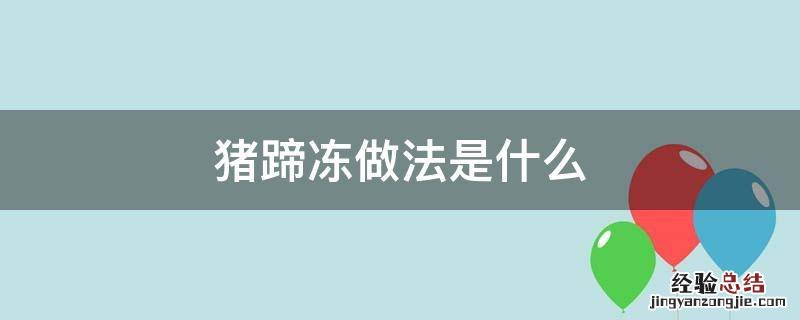 猪蹄冻做法是什么

经验总结
jingyanzongjie.com